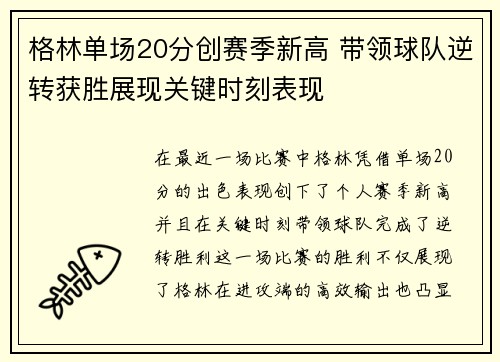 格林单场20分创赛季新高 带领球队逆转获胜展现关键时刻表现

在最近一场比赛中格林凭借单场20分的出色表现创下了个人赛季新高并且在关键时刻带领球队完成了逆转胜利这一场比赛的胜利不仅展现了格林在进攻端的高效输出也凸显